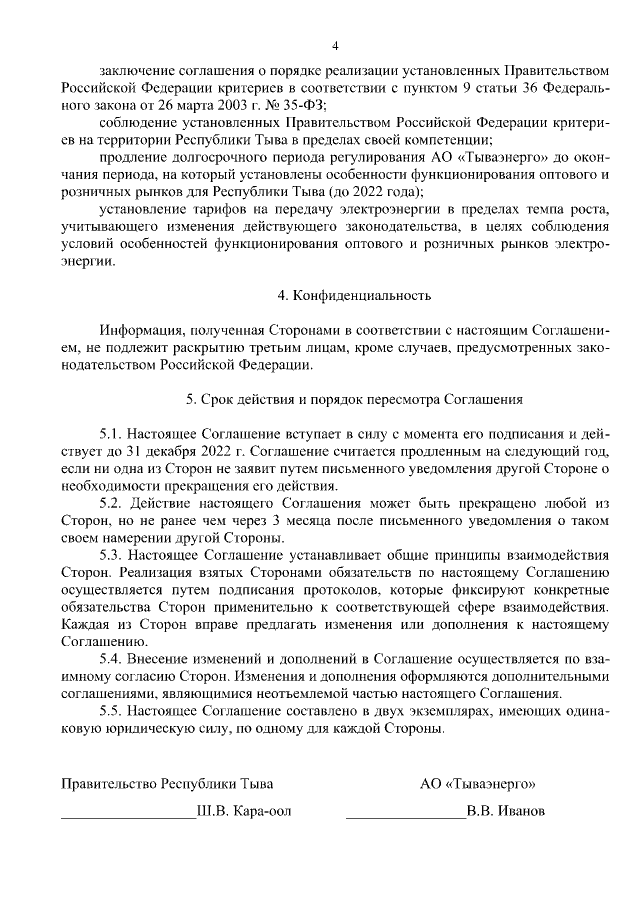 4

заключение соглашения о порядке реализации установленных Правительством Российской Федерации критериев в соответствии с пунктом 9 статьи 36 Федерального закона от 26 марта 2003 г. № 35-ФЗ;

соблюдение установленных Правительством Российской Федерации критериев на территории Республики Тыва в пределах своей компетенции;

продление долгосрочного периода регулирования АО «Тываэнерго» до окончания периода, на который установлены особенности функционирования оптового и розничных рынков для Республики Тыва (до 2022 года);

установление тарифов на передачу электроэнергии в пределах темпа роста, учитывающего изменения действующего законодательства, в целях соблюдения условий особенностей функционирования оптового и розничных рынков электроэнергии.

4. Конфиденциальность

Информация, полученная Сторонами в соответствии с настоящим Соглашением, не подлежит раскрытию третьим лицам, кроме случаев, предусмотренных законодательством Российской Федерации.

5. Срок действия и порядок пересмотра Соглашения

5.1. Настоящее Соглашение вступает в силу с момента его подписания и действует до 31 декабря 2022 г. Соглашение считается продленным на следующий год, если ни одна из Сторон не заявит путем письменного уведомления другой Стороне о необходимости прекращения его действия.

5.2. Действие настоящего Соглашения может быть прекращено любой из Сторон, но не ранее чем через 3 месяца после письменного уведомления о таком своем намерении другой Стороны.

5.3. Настоящее Соглашение устанавливает общие принципы взаимодействия Сторон. Реализация взятых Сторонами обязательств по настоящему Соглашению осуществляется путем подписания протоколов, которые фиксируют конкретные обязательства Сторон применительно к соответствующей сфере взаимодействия. Каждая из Сторон вправе предлагать изменения или дополнения к настоящему Соглашению.

5.4. Внесение изменений и дополнений в Соглашение осуществляется по взаимному согласию Сторон. Изменения и дополнения оформляются дополнительными соглашениями, являющимися неотъемлемой частью настоящего Соглашения.

5.5. Настоящее Соглашение составлено в двух экземплярах, имеющих одинаковую юридическую силу, по одному для каждой Стороны.

Правительство Республики Тыва

__________________Ш.В. Кара-оол

АО «Тываэнерго»

________________В.В. Иванов